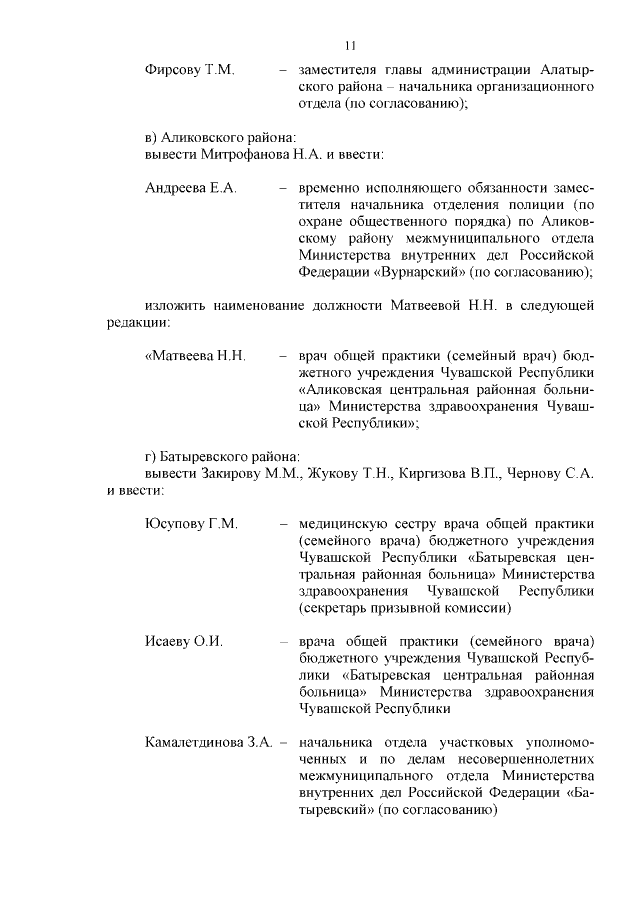 11

Фирсову Т.М. – заместителя главы администрации Алатырского района – начальника организационного отдела (по согласованию);

в) Аликовского района:
вывести Митрофанова Н.А. и ввести:

Андреева Е.А. – временно исполняющего обязанности заместителя начальника отделения полиции (по охране общественного порядка) по Аликовскому району межмуниципального отдела Министерства внутренних дел Российской Федерации «Вурнарский» (по согласованию);

изложить наименование должности Матвеевой Н.Н. в следующей редакции:

«Матвеева Н.Н. – врач общей практики (семейный врач) бюджетного учреждения Чувашской Республики «Аликовская центральная районная больница» Министерства здравоохранения Чувашской Республики»;

г) Батыревского района:
вывести Закирову М.М., Жукову Т.Н., Киргизова В.П., Чернову С.А. и ввести:

Юсупову Г.М. – медицинскую сестру врача общей практики (семейного врача) бюджетного учреждения Чувашской Республики «Батыревская центральная районная больница» Министерства здравоохранения Чувашской Республики (секретарь призывной комиссии)

Исаеву О.И. – врача общей практики (семейного врача) бюджетного учреждения Чувашской Республики «Батыревская центральная районная больница» Министерства здравоохранения Чувашской Республики

Камалетдинова З.А. – начальника отдела участковых уполномоченных и по делам несовершеннолетних межмуниципального отдела Министерства внутренних дел Российской Федерации «Батыревский» (по согласованию)